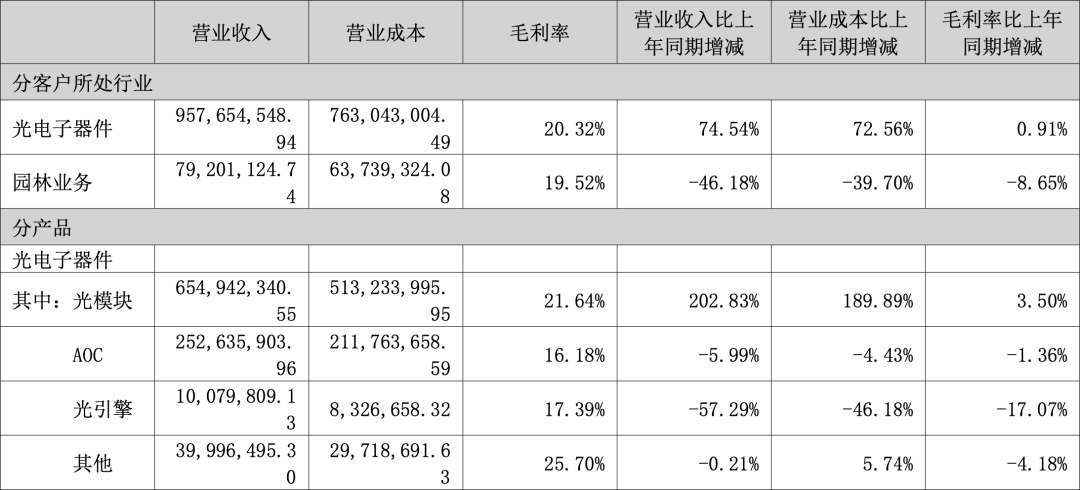 |  | 营业收入 | 营业成本 | 毛利率 | 营业收入比上年同期增减 | 营业成本比上年同期增减 | 毛利率比上年同期增减 |
|---|---|---|---|---|---|---|
| 分客户所处行业 |  |  |  |  |  |  |
| 光电子器件 | 957,654,548.94 | 763,043,004.49 | 20.32% | 74.54% | 72.56% | 0.91% |
| 园林业务 | 79,201,124.74 | 63,739,324.08 | 19.52% | -46.18% | -39.70% | -8.65% |
| 分产品 |  |  |  |  |  |  |
| 光电子器件 |  |  |  |  |  |  |
| 其中：光模块 | 654,942,340.55 | 513,233,995.95 | 21.64% | 202.83% | 189.89% | 3.50% |
| AOC | 252,635,903.96 | 211,763,658.59 | 16.18% | -5.99% | -4.43% | -1.36% |
| 光引擎 | 10,079,809.13 | 8,326,658.32 | 17.39% | -57.29% | -46.18% | -17.07% |
| 其他 | 39,996,495.30 | 29,718,691.63 | 25.70% | -0.21% | 5.74% | -4.18% |